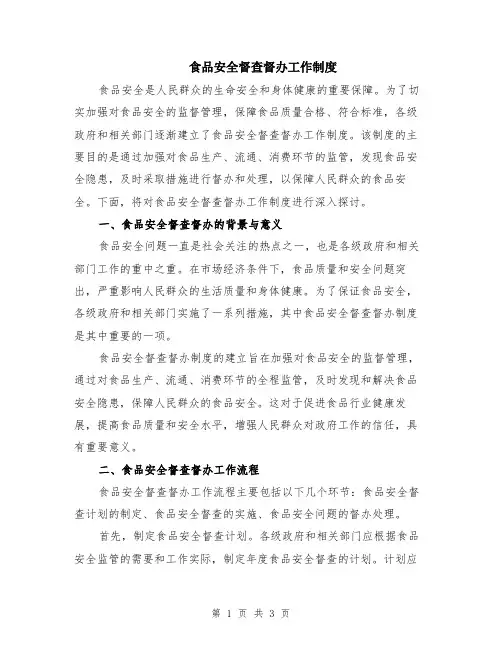 食品安全督查督办工作制度

食品安全是人民群众的生命安全和身体健康的重要保障。为了切实加强对食品安全的监督管理，保障食品质量合格、符合标准，各级政府和相关部门逐渐建立了食品安全督查督办工作制度。该制度的主要目的是通过加强对食品生产、流通、消费环节的监管，发现食品安全隐患，及时采取措施进行督办和处理，以保障人民群众的食品安全。下面，将对食品安全督查督办工作制度进行深入探讨。

一、食品安全督查督办的背景与意义

食品安全问题一直是社会关注的热点之一，也是各级政府和相关部门工作的重中之重。在市场经济条件下，食品质量和安全问题突出，严重影响人民群众的生活质量和身体健康。为了保证食品安全，各级政府和相关部门实施了一系列措施，其中食品安全督查督办制度是其中重要的一项。

食品安全督查督办制度的建立旨在加强对食品安全的监督管理，通过对食品生产、流通、消费环节的全程监管，及时发现和解决食品安全隐患，保障人民群众的食品安全。这对于促进食品行业健康发展，提高食品质量和安全水平，增强人民群众对政府工作的信任，具有重要意义。

二、食品安全督查督办工作流程

食品安全督查督办工作流程主要包括以下几个环节：食品安全督查计划的制定、食品安全督查的实施、食品安全问题的督办处理。

首先，制定食品安全督查计划。各级政府和相关部门应根据食品安全监管的需要和工作实际，制定年度食品安全督查的计划。计划应

第 1 页 共 3 页